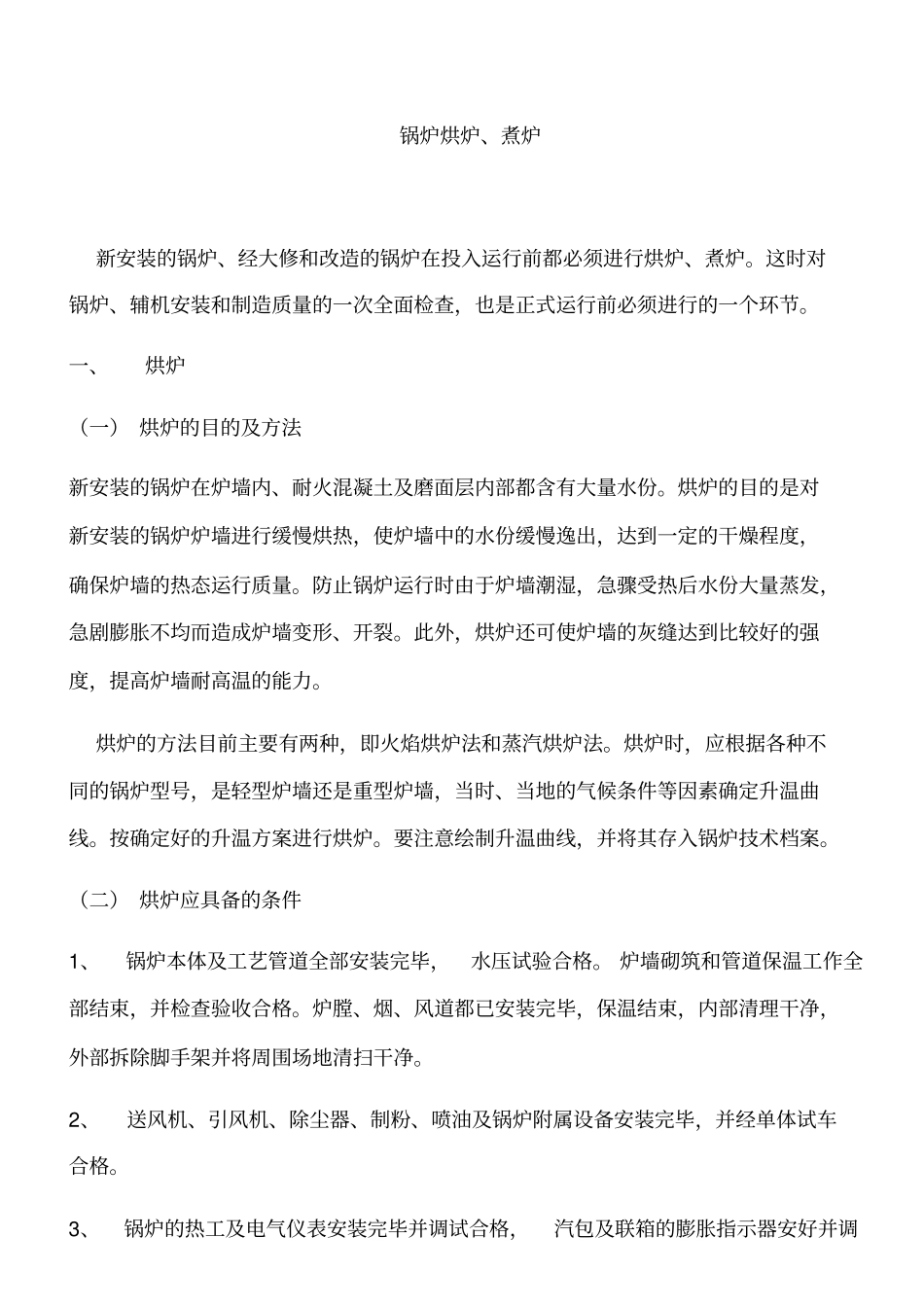 锅炉烘炉、煮炉

新安装的锅炉、经大修和改造的锅炉在投入运行前都必须进行烘炉、煮炉。这时对锅炉、辅机安装和制造质量的一次全面检查，也是正式运行前必须进行的一个环节。

一、　烘炉

（一）　烘炉的目的及方法

新安装的锅炉在炉墙内、耐火混凝土及磨面层内部都含有大量水份。烘炉的目的是对新安装的锅炉炉墙进行缓慢烘热，使炉墙中的水份缓慢逸出，达到一定的干燥程度，确保炉墙的热态运行质量。防止锅炉运行时由于炉墙潮湿，急骤受热后水份大量蒸发，急剧膨胀不均而造成炉墙变形、开裂。此外，烘炉还可使炉墙的灰缝达到比较好的强度，提高炉墙耐高温的能力。

烘炉的方法目前主要有两种，即火焰烘炉法和蒸汽烘炉法。烘炉时，应根据各种不同的锅炉型号，是轻型炉墙还是重型炉墙，当时、当地的气候条件等因素确定升温曲线。按确定好的升温方案进行烘炉。要注意绘制升温曲线，并将其存入锅炉技术档案。

（二）　烘炉应具备的条件

1、　锅炉本体及工艺管道全部安装完毕，　水压试验合格。炉墙砌筑和管道保温工作全部结束，并检查验收合格。炉膛、烟、风道都已安装完毕，保温结束，内部清理干净，外部拆除脚手架并将周围场地清扫干净。

2、　送风机、引风机、除尘器、制粉、喷油及锅炉附属设备安装完毕，并经单体试车合格。

3、　锅炉的热工及电气仪表安装完毕并调试合格，　汽包及联箱的膨胀指示器安好并调